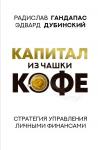 РАДИСЛАВ ГАНДАПАС
ЭДВАРД ДУБИНСКИЙ

КАПИТАЛ
ИЗ ЧАШКИ
КОФЕ

СТРАТЕГИЯ УПРАВЛЕНИЯ
ЛИЧНЫМИ ФИНАНСАМИ